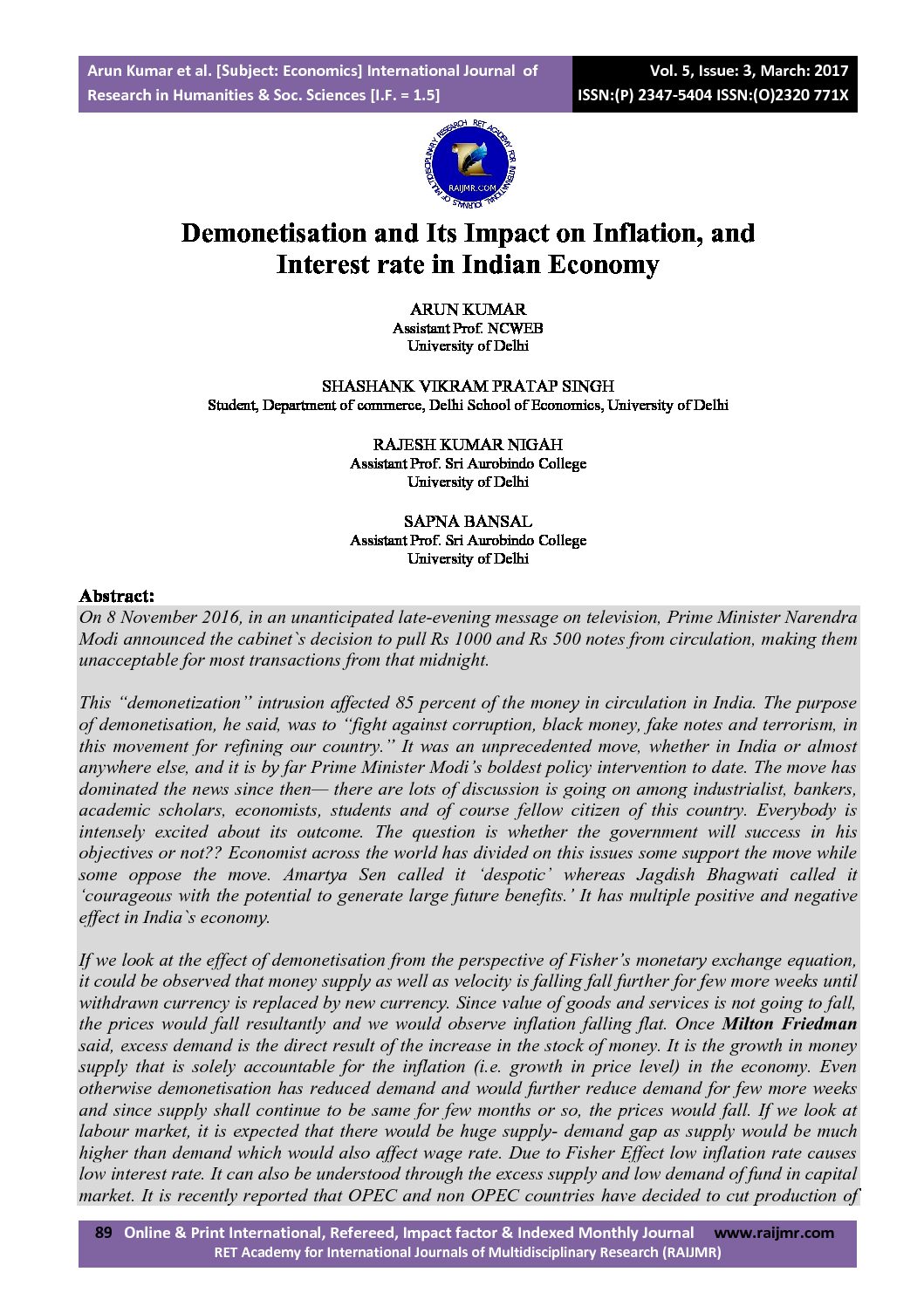 Arun Kumar et al. [Subject: Economics] International Journal of Research in Humanities & Soc. Sciences [I.F. = 1.5]

Vol. 5, Issue: 3, March: 2017
ISSN:(P) 2347-5404 ISSN:(O)2320 771X

RET ACADEMY FOR INTERNATIONAL JOURNALS OF MULTIDISCIPLINARY RESEARCH
RAIJMR.COM

Demonetisation and Its Impact on Inflation, and Interest rate in Indian Economy

ARUN KUMAR
Assistant Prof. NCWEB
University of Delhi

SHASHANK VIKRAM PRATAP SINGH
Student, Department of commerce, Delhi School of Economics, University of Delhi

RAJESH KUMAR NIGAH
Assistant Prof. Sri Aurobindo College
University of Delhi

SAPNA BANSAL
Assistant Prof. Sri Aurobindo College
University of Delhi

Abstract:
On 8 November 2016, in an unanticipated late-evening message on television, Prime Minister Narendra Modi announced the cabinet`s decision to pull Rs 1000 and Rs 500 notes from circulation, making them unacceptable for most transactions from that midnight.

This “demonetization” intrusion affected 85 percent of the money in circulation in India. The purpose of demonetisation, he said, was to “fight against corruption, black money, fake notes and terrorism, in this movement for refining our country.” It was an unprecedented move, whether in India or almost anywhere else, and it is by far Prime Minister Modi’s boldest policy intervention to date. The move has dominated the news since then— there are lots of discussion is going on among industrialist, bankers, academic scholars, economists, students and of course fellow citizen of this country. Everybody is intensely excited about its outcome. The question is whether the government will success in his objectives or not?? Economist across the world has divided on this issues some support the move while some oppose the move. Amartya Sen called it ‘despotic’ whereas Jagdish Bhagwati called it ‘courageous with the potential to generate large future benefits.’ It has multiple positive and negative effect in India`s economy.

If we look at the effect of demonetisation from the perspective of Fisher’s monetary exchange equation, it could be observed that money supply as well as velocity is falling fall further for few more weeks until withdrawn currency is replaced by new currency. Since value of goods and services is not going to fall, the prices would fall resultantly and we would observe inflation falling flat. Once Milton Friedman said, excess demand is the direct result of the increase in the stock of money. It is the growth in money supply that is solely accountable for the inflation (i.e. growth in price level) in the economy. Even otherwise demonetisation has reduced demand and would further reduce demand for few more weeks and since supply shall continue to be same for few months or so, the prices would fall. If we look at labour market, it is expected that there would be huge supply- demand gap as supply would be much higher than demand which would also affect wage rate. Due to Fisher Effect low inflation rate causes low interest rate. It can also be understood through the excess supply and low demand of fund in capital market. It is recently reported that OPEC and non OPEC countries have decided to cut production of

89 Online & Print International, Refereed, Impact factor & Indexed Monthly Journal www.raijmr.com
RET Academy for International Journals of Multidisciplinary Research (RAIJMR)